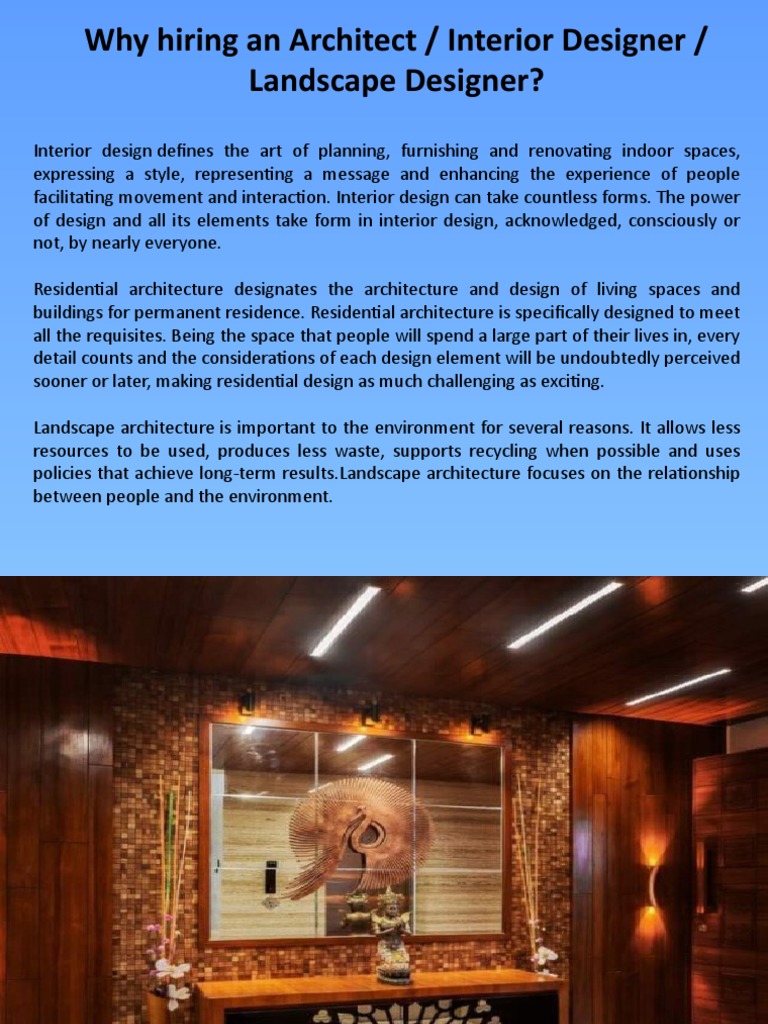 Why hiring an Architect / Interior Designer / Landscape Designer?

Interior design defines the art of planning, furnishing and renovating indoor spaces, expressing a style, representing a message and enhancing the experience of people facilitating movement and interaction. Interior design can take countless forms. The power of design and all its elements take form in interior design, acknowledged, consciously or not, by nearly everyone.

Residential architecture designates the architecture and design of living spaces and buildings for permanent residence. Residential architecture is specifically designed to meet all the requisites. Being the space that people will spend a large part of their lives in, every detail counts and the considerations of each design element will be undoubtedly perceived sooner or later, making residential design as much challenging as exciting.

Landscape architecture is important to the environment for several reasons. It allows less resources to be used, produces less waste, supports recycling when possible and uses policies that achieve long-term results.Landscape architecture focuses on the relationship between people and the environment.